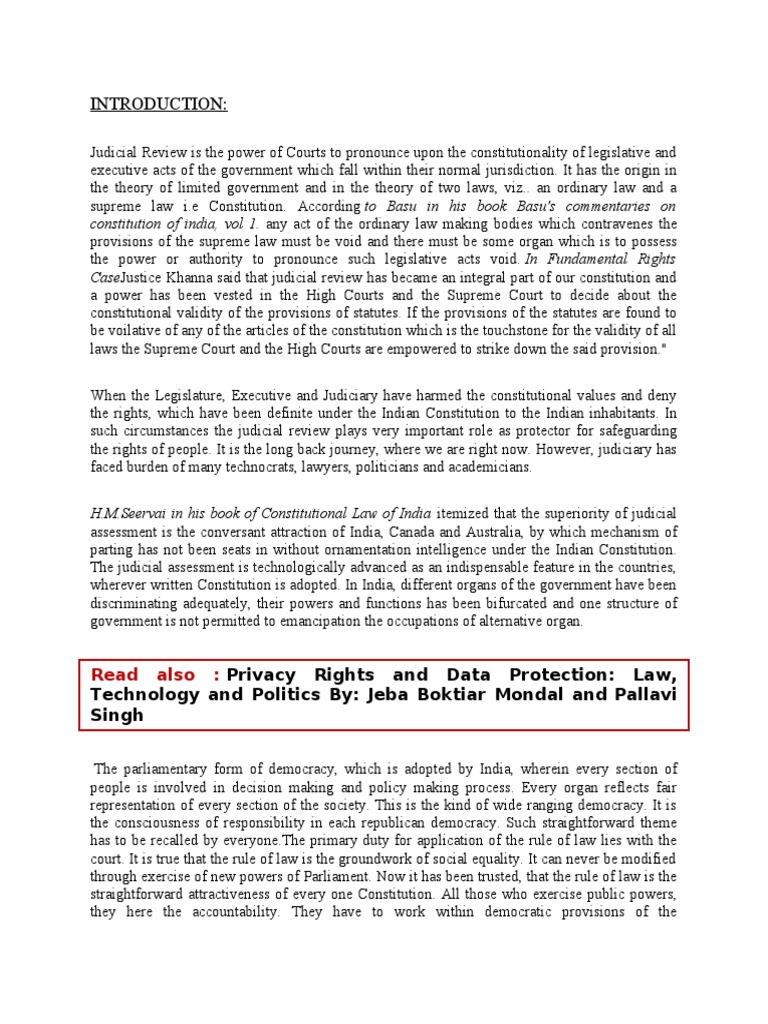 INTRODUCTION:

Judicial Review is the power of Courts to pronounce upon the constitutionality of legislative and executive acts of the government which fall within their normal jurisdiction. It has the origin in the theory of limited government and in the theory of two laws, viz.. an ordinary law and a supreme law i.e Constitution. According to Basu in his book Basu's commentaries on constitution of india, vol 1. any act of the ordinary law making bodies which contravenes the provisions of the supreme law must be void and there must be some organ which is to possess the power or authority to pronounce such legislative acts void. In Fundamental Rights CaseJustice Khanna said that judicial review has became an integral part of our constitution and a power has been vested in the High Courts and the Supreme Court to decide about the constitutional validity of the provisions of statutes. If the provisions of the statutes are found to be voilative of any of the articles of the constitution which is the touchstone for the validity of all laws the Supreme Court and the High Courts are empowered to strike down the said provision."

When the Legislature, Executive and Judiciary have harmed the constitutional values and deny the rights, which have been definite under the Indian Constitution to the Indian inhabitants. In such circumstances the judicial review plays very important role as protector for safeguarding the rights of people. It is the long back journey, where we are right now. However, judiciary has faced burden of many technocrats, lawyers, politicians and academicians.

H.M Seervai in his book of Constitutional Law of India itemized that the superiority of judicial assessment is the conversant attraction of India, Canada and Australia, by which mechanism of parting has not been seats in without ornamentation intelligence under the Indian Constitution. The judicial assessment is technologically advanced as an indispensable feature in the countries, wherever written Constitution is adopted. In India, different organs of the government have been discriminating adequately, their powers and functions has been bifurcated and one structure of government is not permitted to emancipation the occupations of alternative organ.

Read also : Privacy Rights and Data Protection: Law, Technology and Politics By: Jeba Boktiar Mondal and Pallavi Singh

The parliamentary form of democracy, which is adopted by India, wherein every section of people is involved in decision making and policy making process. Every organ reflects fair representation of every section of the society. This is the kind of wide ranging democracy. It is the consciousness of responsibility in each republican democracy. Such straightforward theme has to be recalled by everyone.The primary duty for application of the rule of law lies with the court. It is true that the rule of law is the groundwork of social equality. It can never be modified through exercise of new powers of Parliament. Now it has been trusted, that the rule of law is the straightforward attractiveness of every one Constitution. All those who exercise public powers, they here the accountability. They have to work within democratic provisions of the